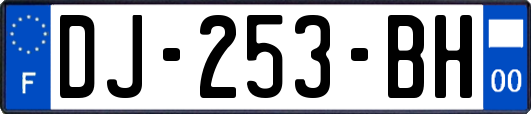 F

DJ-253-BH

00